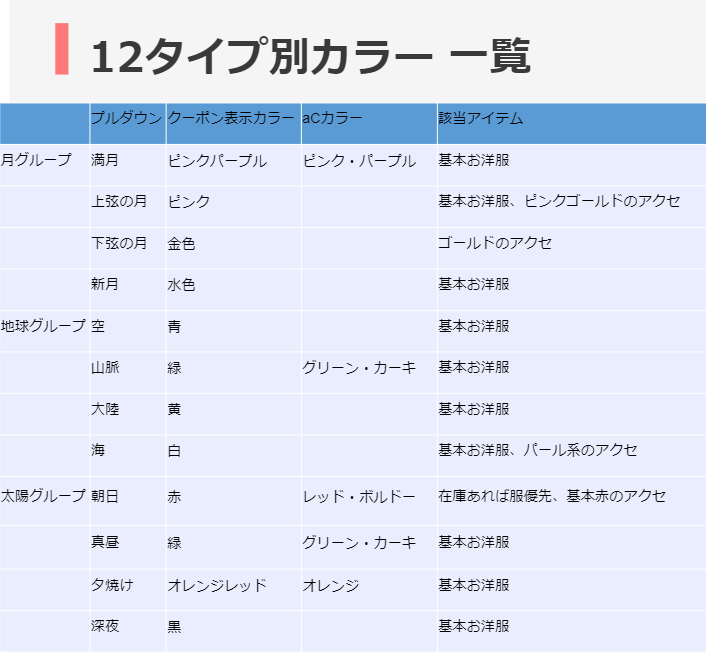 12タイプ別カラー 一覧

| | プルダウン | クーポン表示カラー | aCカラー | 該当アイテム |
|---|---|---|---|---|
| 月グループ | 満月 | ピンクパープル | ピンク・パープル | 基本お洋服 |
| | 上弦の月 | ピンク | | 基本お洋服、ピンクゴールドのアクセ |
| | 下弦の月 | 金色 | | ゴールドのアクセ |
| | 新月 | 水色 | | 基本お洋服 |
| 地球グループ | 空 | 青 | | 基本お洋服 |
| | 山脈 | 緑 | グリーン・カーキ | 基本お洋服 |
| | 大陸 | 黄 | | 基本お洋服 |
| | 海 | 白 | | 基本お洋服、パール系のアクセ |
| 太陽グループ | 朝日 | 赤 | レッド・ボルドー | 在庫あれば服優先、基本赤のアクセ |
| | 真昼 | 緑 | グリーン・カーキ | 基本お洋服 |
| | 夕焼け | オレンジレッド | オレンジ | 基本お洋服 |
| | 深夜 | 黒 | | 基本お洋服 |